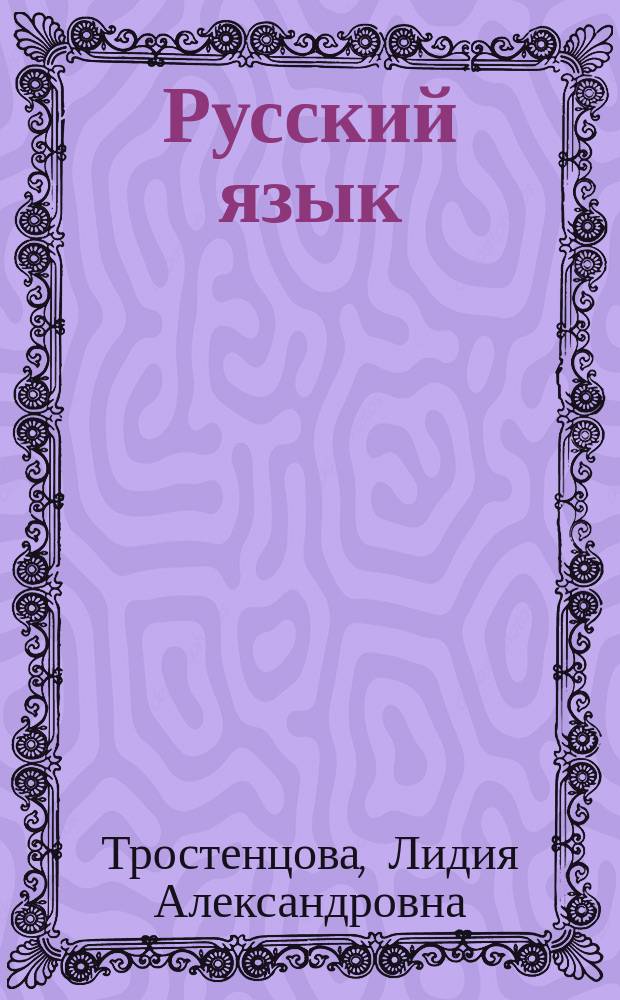 Русский язык

Тростенцова, Лидия Александровна